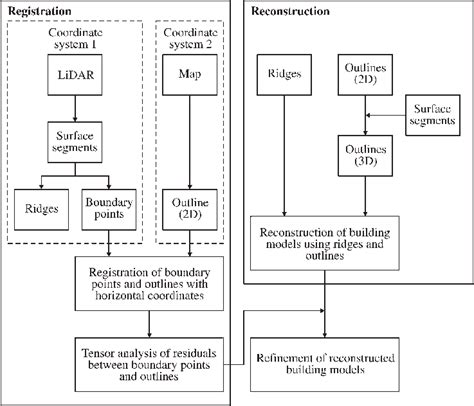 Registration

Coordinate system 1

LiDAR

Surface segments

Ridges

Boundary points

Coordinate system 2

Map

Outline (2D)

Registration of boundary points and outlines with horizontal coordinates

Tensor analysis of residuals between boundary points and outlines

Reconstruction

Ridges

Outlines (2D)

Surface segments

Outlines (3D)

Reconstruction of building models using ridges and outlines

Refinement of reconstructed building models